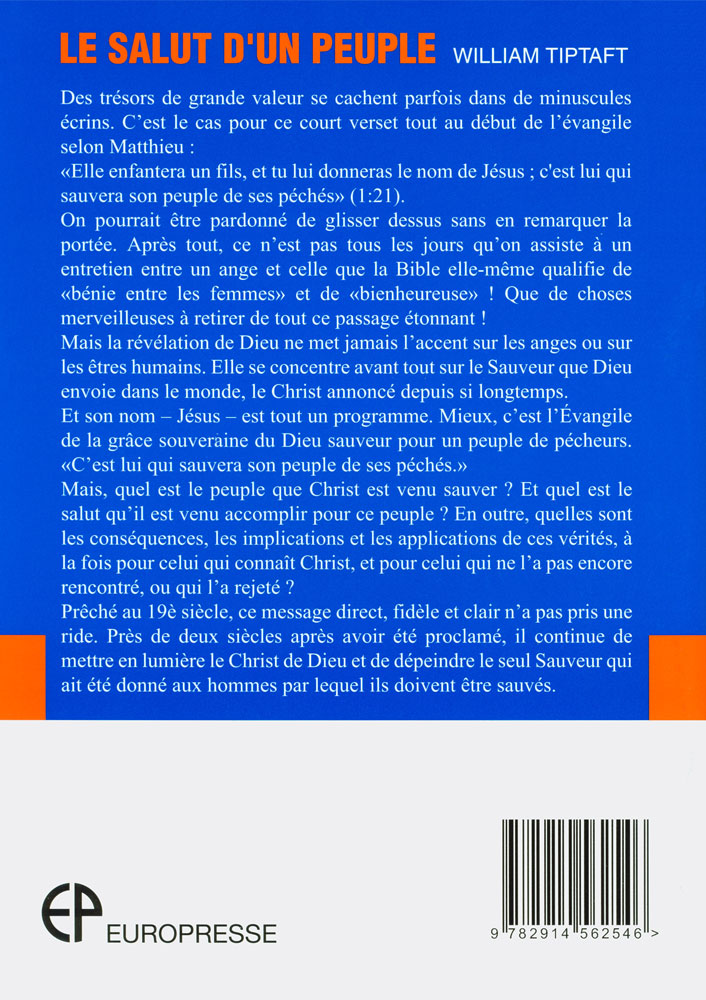 LE SALUT D'UN PEUPLE WILLIAM TIPTAFT

Des trésors de grande valeur se cachent parfois dans de minuscules écrins. C'est le cas pour ce court verset tout au début de l'évangile selon Matthieu :
«Elle enfantera un fils, et tu lui donneras le nom de Jésus ; c'est lui qui sauvera son peuple de ses péchés» (1:21).
On pourrait être pardonné de glisser dessus sans en remarquer la portée. Après tout, ce n'est pas tous les jours qu'on assiste à un entretien entre un ange et celle que la Bible elle-même qualifie de «bénie entre les femmes» et de «bienheureuse» ! Que de choses merveilleuses à retirer de tout ce passage étonnant !
Mais la révélation de Dieu ne met jamais l'accent sur les anges ou sur les êtres humains. Elle se concentre avant tout sur le Sauveur que Dieu envoie dans le monde, le Christ annoncé depuis si longtemps.
Et son nom – Jésus – est tout un programme. Mieux, c'est l'Évangile de la grâce souveraine du Dieu sauveur pour un peuple de pécheurs. «C'est lui qui sauvera son peuple de ses péchés.»
Mais, quel est le peuple que Christ est venu sauver ? Et quel est le salut qu'il est venu accomplir pour ce peuple ? En outre, quelles sont les conséquences, les implications et les applications de ces vérités, à la fois pour celui qui connaît Christ, et pour celui qui ne l'a pas encore rencontré, ou qui l'a rejeté ?
Prêché au 19è siècle, ce message direct, fidèle et clair n'a pas pris une ride. Près de deux siècles après avoir été proclamé, il continue de mettre en lumière le Christ de Dieu et de dépeindre le seul Sauveur qui ait été donné aux hommes par lequel ils doivent être sauvés.

EP EUROPRESSE

9 782914 562546 >